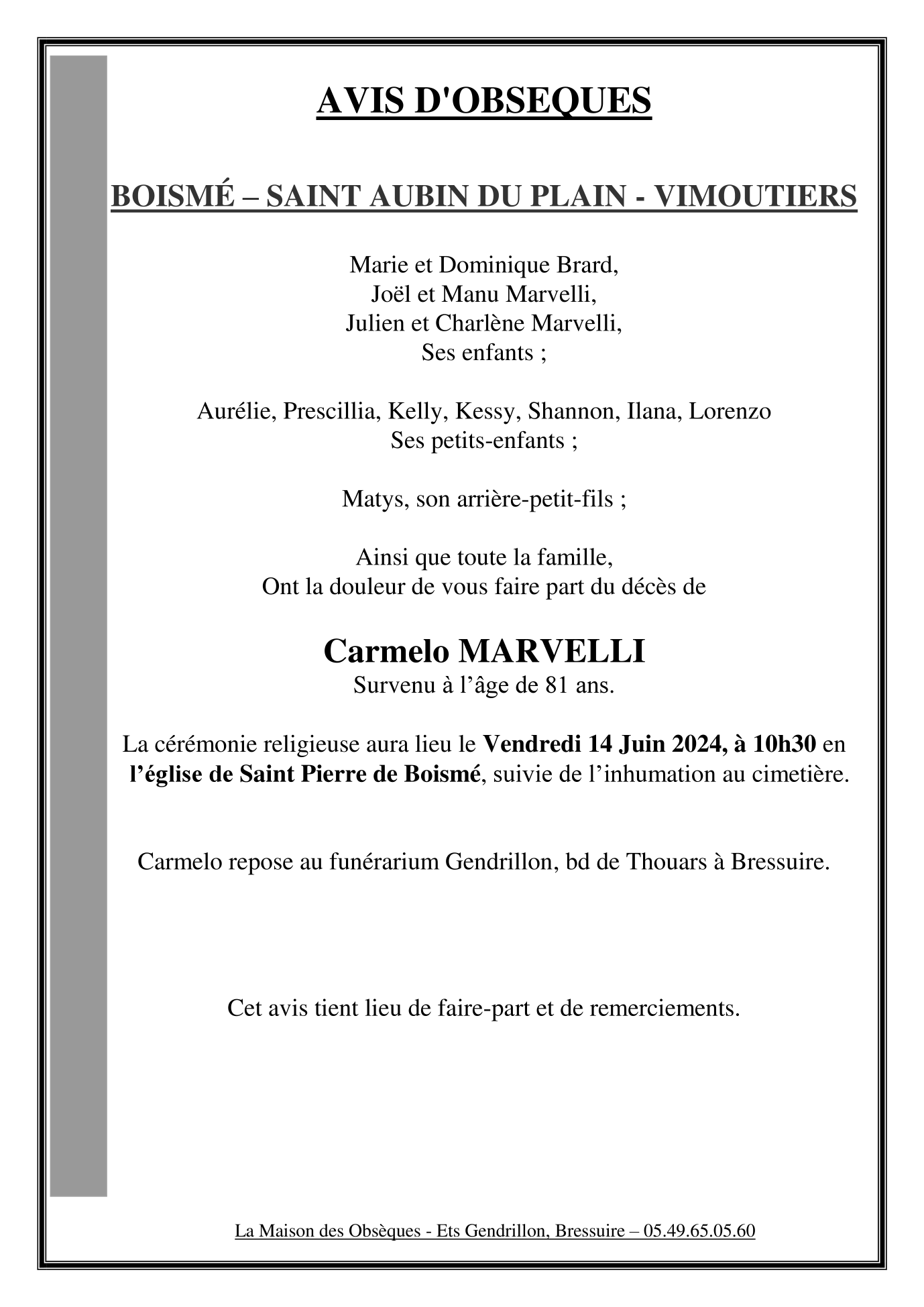 AVIS D'OBSEQUES

BOISMÉ – SAINT AUBIN DU PLAIN - VIMOUTIERS

Marie et Dominique Brard,
Joël et Manu Marvelli,
Julien et Charlène Marvelli,
Ses enfants ;

Aurélie, Prescillia, Kelly, Kessy, Shannon, Ilana, Lorenzo
Ses petits-enfants ;

Matys, son arrière-petit-fils ;

Ainsi que toute la famille,
Ont la douleur de vous faire part du décès de

Carmelo MARVELLI
Survenu à l’âge de 81 ans.

La cérémonie religieuse aura lieu le Vendredi 14 Juin 2024, à 10h30 en l’église de Saint Pierre de Boismé, suivie de l’inhumation au cimetière.

Carmelo repose au funérarium Gendrillon, bd de Thouars à Bressuire.

Cet avis tient lieu de faire-part et de remerciements.

La Maison des Obsèques - Ets Gendrillon, Bressuire – 05.49.65.05.60